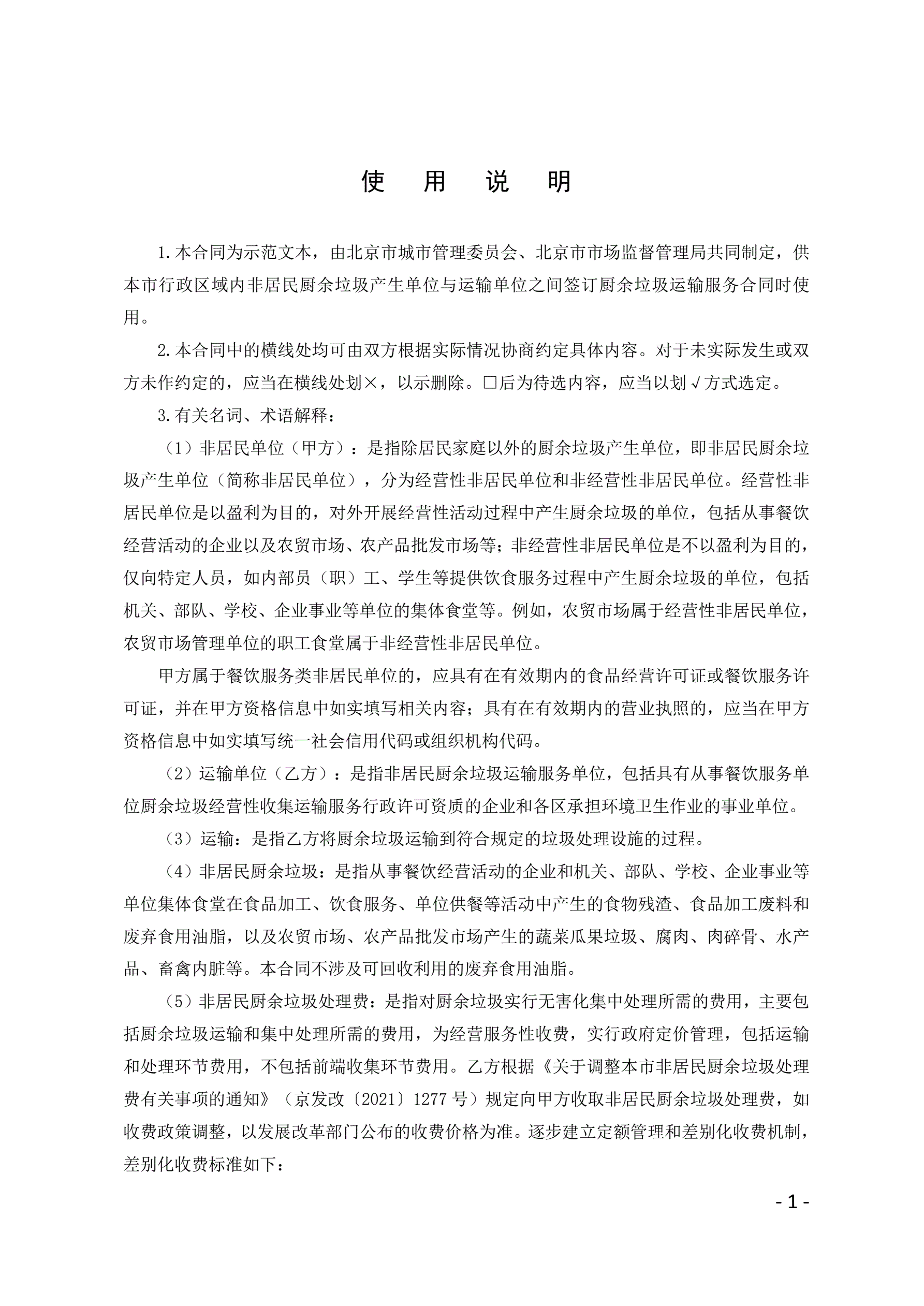 使 用 说 明

1.本合同为示范文本，由北京市城市管理委员会、北京市市场监督管理局共同制定，供本市行政区域内非居民厨余垃圾产生单位与运输单位之间签订厨余垃圾运输服务合同时使用。

2.本合同中的横线处均可由双方根据实际情况协商约定具体内容。对于未实际发生或双方未作约定的，应当在横线处划×，以示删除。□后为待选内容，应当以划√方式选定。

3.有关名词、术语解释：

（1）非居民单位（甲方）：是指除居民家庭以外的厨余垃圾产生单位，即非居民厨余垃圾产生单位（简称非居民单位），分为经营性非居民单位和非经营性非居民单位。经营性非居民单位是以盈利为目的，对外开展经营性活动过程中产生厨余垃圾的单位，包括从事餐饮经营活动的企业以及农贸市场、农产品批发市场等；非经营性非居民单位是不以盈利为目的，仅向特定人员，如内部员（职）工、学生等提供饮食服务过程中产生厨余垃圾的单位，包括机关、部队、学校、企业事业等单位的集体食堂等。例如，农贸市场属于经营性非居民单位，农贸市场管理单位的职工食堂属于非经营性非居民单位。

甲方属于餐饮服务类非居民单位的，应具有在有效期内的食品经营许可证或餐饮服务许可证，并在甲方资格信息中如实填写相关内容；具有在有效期内的营业执照的，应当在甲方资格信息中如实填写统一社会信用代码或组织机构代码。

（2）运输单位（乙方）：是指非居民厨余垃圾运输服务单位，包括具有从事餐饮服务单位厨余垃圾经营性收集运输服务行政许可资质的企业和各区承担环境卫生作业的事业单位。

（3）运输：是指乙方将厨余垃圾运输到符合规定的垃圾处理设施的过程。

（4）非居民厨余垃圾：是指从事餐饮经营活动的企业和机关、部队、学校、企业事业等单位集体食堂在食品加工、饮食服务、单位供餐等活动中产生的食物残渣、食品加工废料和废弃食用油脂，以及农贸市场、农产品批发市场产生的蔬菜瓜果垃圾、腐肉、肉碎骨、水产品、畜禽内脏等。本合同不涉及可回收利用的废弃食用油脂。

（5）非居民厨余垃圾处理费：是指对厨余垃圾实行无害化集中处理所需的费用，主要包括厨余垃圾运输和集中处理所需的费用，为经营服务性收费，实行政府定价管理，包括运输和处理环节费用，不包括前端收集环节费用。乙方根据《关于调整本市非居民厨余垃圾处理费有关事项的通知》（京发改〔2021〕1277号）规定向甲方收取非居民厨余垃圾处理费，如收费政策调整，以发展改革部门公布的收费价格为准。逐步建立定额管理和差别化收费机制，差别化收费标准如下：

- 1 -